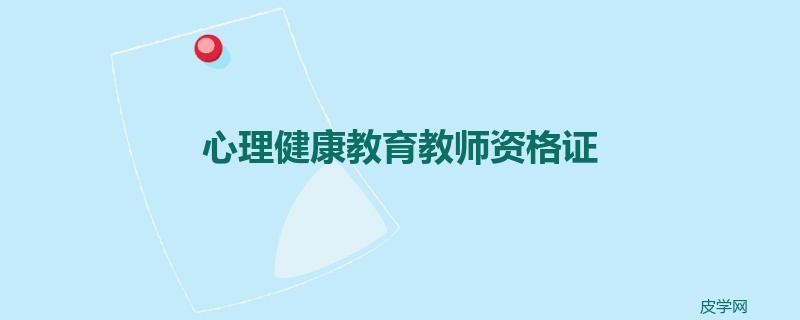 心理健康教育教师资格证

皮学网